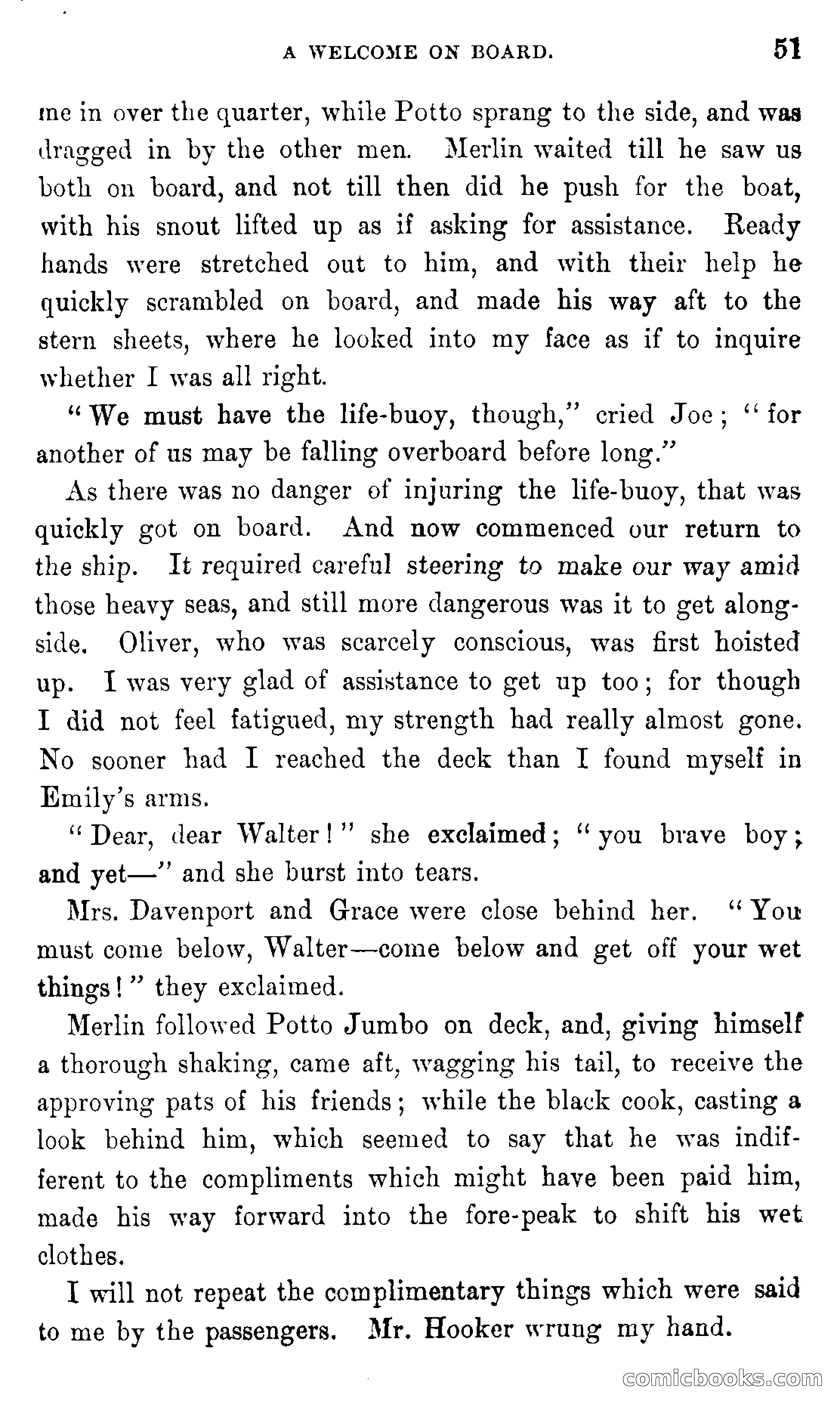 A WELCOME ON BOARD. 51

me in over the quarter, while Potto sprang to the side, and was dragged in by the other men. Merlin waited till he saw us both on board, and not till then did he push for the boat, with his snout lifted up as if asking for assistance. Ready hands were stretched out to him, and with their help he quickly scrambled on board, and made his way aft to the stern sheets, where he looked into my face as if to inquire whether I was all right.

"We must have the life-buoy, though," cried Joe; "for another of us may be falling overboard before long."

As there was no danger of injuring the life-buoy, that was quickly got on board. And now commenced our return to the ship. It required careful steering to make our way amid those heavy seas, and still more dangerous was it to get alongside. Oliver, who was scarcely conscious, was first hoisted up. I was very glad of assistance to get up too; for though I did not feel fatigued, my strength had really almost gone. No sooner had I reached the deck than I found myself in Emily's arms.

"Dear, dear Walter!" she exclaimed; "you brave boy; and yet—" and she burst into tears.

Mrs. Davenport and Grace were close behind her. "You must come below, Walter—come below and get off your wet things!" they exclaimed.

Merlin followed Potto Jumbo on deck, and, giving himself a thorough shaking, came aft, wagging his tail, to receive the approving pats of his friends; while the black cook, casting a look behind him, which seemed to say that he was indifferent to the compliments which might have been paid him, made his way forward into the fore-peak to shift his wet clothes.

I will not repeat the complimentary things which were said to me by the passengers. Mr. Hooker wrung my hand.

comicbooks.com